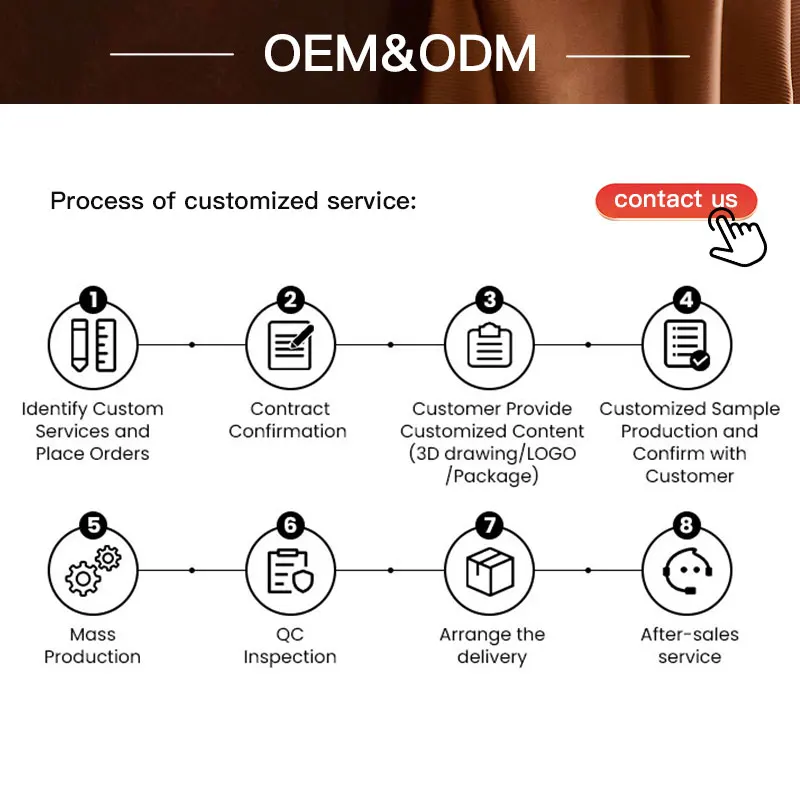 OEM&ODM

Process of customized service:

contact us

1
Identify Custom Services and Place Orders

2
Contract Confirmation

3
Customer Provide Customized Content (3D drawing/LOGO /Package)

4
Customized Sample Production and Confirm with Customer

5
Mass Production

6
QC Inspection

7
Arrange the delivery

8
After-sales service